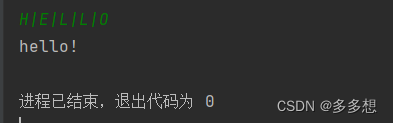 H|E|L|L|O
hello!

进程已结束，退出代码为 0

CSDN @多多想